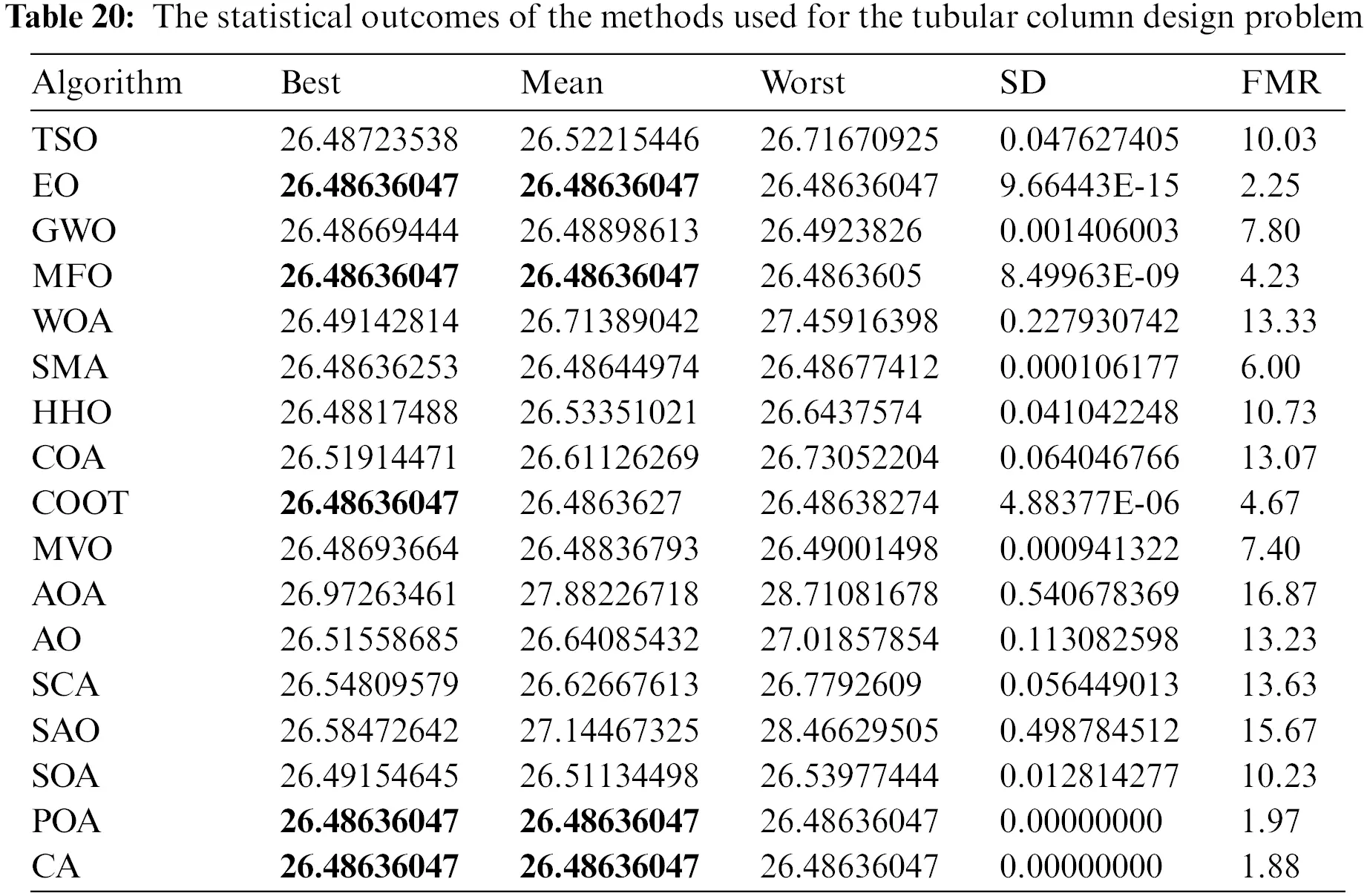 **Table 20:** The statistical outcomes of the methods used for the tubular column design problem

| Algorithm | Best | Mean | Worst | SD | FMR |
|---|---|---|---|---|---|
| TSO | 26.48723538 | 26.52215446 | 26.71670925 | 0.047627405 | 10.03 |
| EO | **26.48636047** | **26.48636047** | 26.48636047 | 9.66443E-15 | 2.25 |
| GWO | 26.48669444 | 26.48898613 | 26.4923826 | 0.001406003 | 7.80 |
| MFO | **26.48636047** | **26.48636047** | 26.4863605 | 8.49963E-09 | 4.23 |
| WOA | 26.49142814 | 26.71389042 | 27.45916398 | 0.227930742 | 13.33 |
| SMA | 26.48636253 | 26.48644974 | 26.48677412 | 0.000106177 | 6.00 |
| HHO | 26.48817488 | 26.53351021 | 26.6437574 | 0.041042248 | 10.73 |
| COA | 26.51914471 | 26.61126269 | 26.73052204 | 0.064046766 | 13.07 |
| COOT | **26.48636047** | 26.4863627 | 26.48638274 | 4.88377E-06 | 4.67 |
| MVO | 26.48693664 | 26.48836793 | 26.49001498 | 0.000941322 | 7.40 |
| AOA | 26.97263461 | 27.88226718 | 28.71081678 | 0.540678369 | 16.87 |
| AO | 26.51558685 | 26.64085432 | 27.01857854 | 0.113082598 | 13.23 |
| SCA | 26.54809579 | 26.62667613 | 26.7792609 | 0.056449013 | 13.63 |
| SAO | 26.58472642 | 27.14467325 | 28.46629505 | 0.498784512 | 15.67 |
| SOA | 26.49154645 | 26.51134498 | 26.53977444 | 0.012814277 | 10.23 |
| POA | **26.48636047** | **26.48636047** | 26.48636047 | 0.00000000 | 1.97 |
| CA | **26.48636047** | **26.48636047** | 26.48636047 | 0.00000000 | 1.88 |